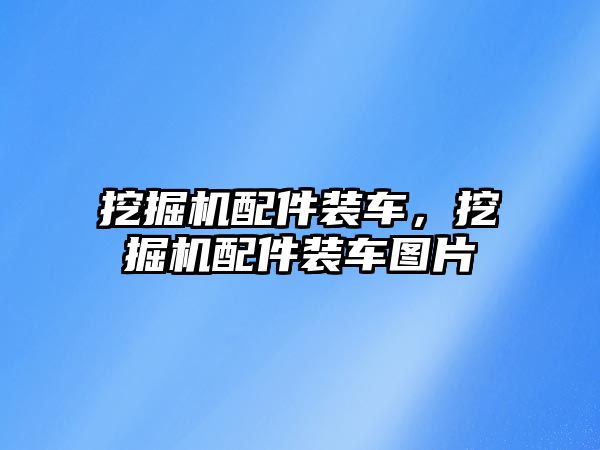 挖掘机配件装车，挖掘机配件装车图片